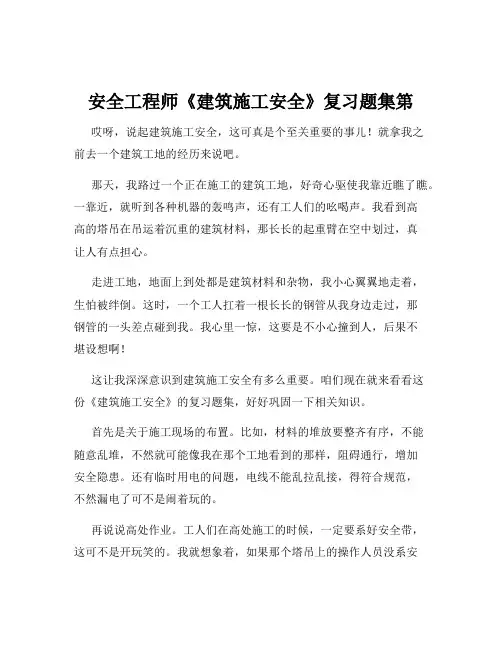 安全工程师《建筑施工安全》复习题集第

哎呀，说起建筑施工安全，这可真是个至关重要的事儿！就拿我之前去一个建筑工地的经历来说吧。

那天，我路过一个正在施工的建筑工地，好奇心驱使我靠近瞧了瞧。一靠近，就听到各种机器的轰鸣声，还有工人们的吆喝声。我看到高高的塔吊在吊运着沉重的建筑材料，那长长的起重臂在空中划过，真让人有点担心。

走进工地，地面上到处都是建筑材料和杂物，我小心翼翼地走着，生怕被绊倒。这时，一个工人扛着一根长长的钢管从我身边走过，那钢管的一头差点碰到我。我心里一惊，这要是不小心撞到人，后果不堪设想啊！

这让我深深意识到建筑施工安全有多么重要。咱们现在就来看看这份《建筑施工安全》的复习题集，好好巩固一下相关知识。

首先是关于施工现场的布置。比如，材料的堆放要整齐有序，不能随意乱堆，不然就可能像我在那个工地看到的那样，阻碍通行，增加安全隐患。还有临时用电的问题，电线不能乱拉乱接，得符合规范，不然漏电了可不是闹着玩的。

再说说高处作业。工人们在高处施工的时候，一定要系好安全带，这可不是开玩笑的。我就想象着，如果那个塔吊上的操作人员没系安